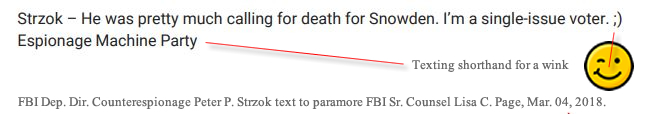 Strzok – He was pretty much calling for death for Snowden. I'm a single-issue voter. ;)
Espionage Machine Party

Texting shorthand for a wink

FBI Dep. Dir. Counterespionage Peter P. Strzok text to paramore FBI Sr. Counsel Lisa C. Page, Mar. 04, 2018.